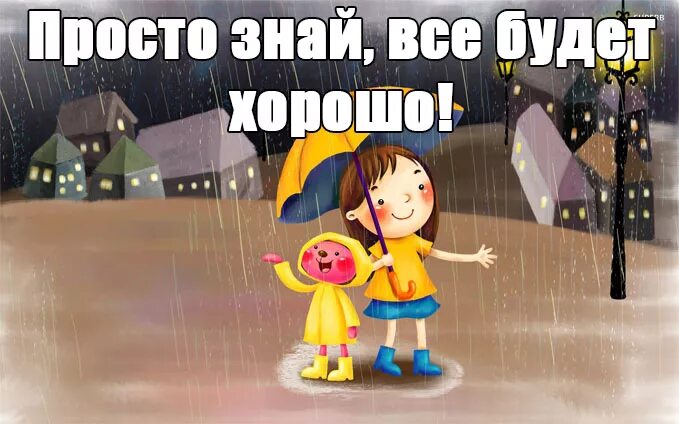 Просто знай, все будет хорошо!